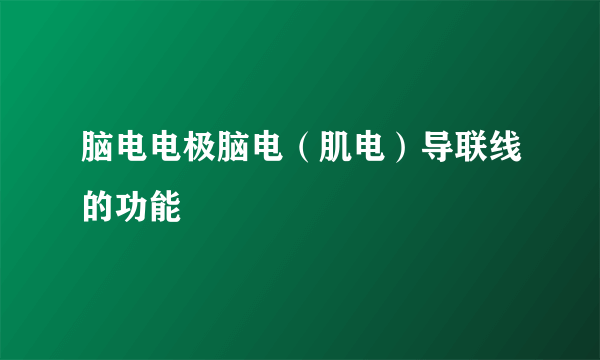 脑电电极脑电（肌电）导联线的功能